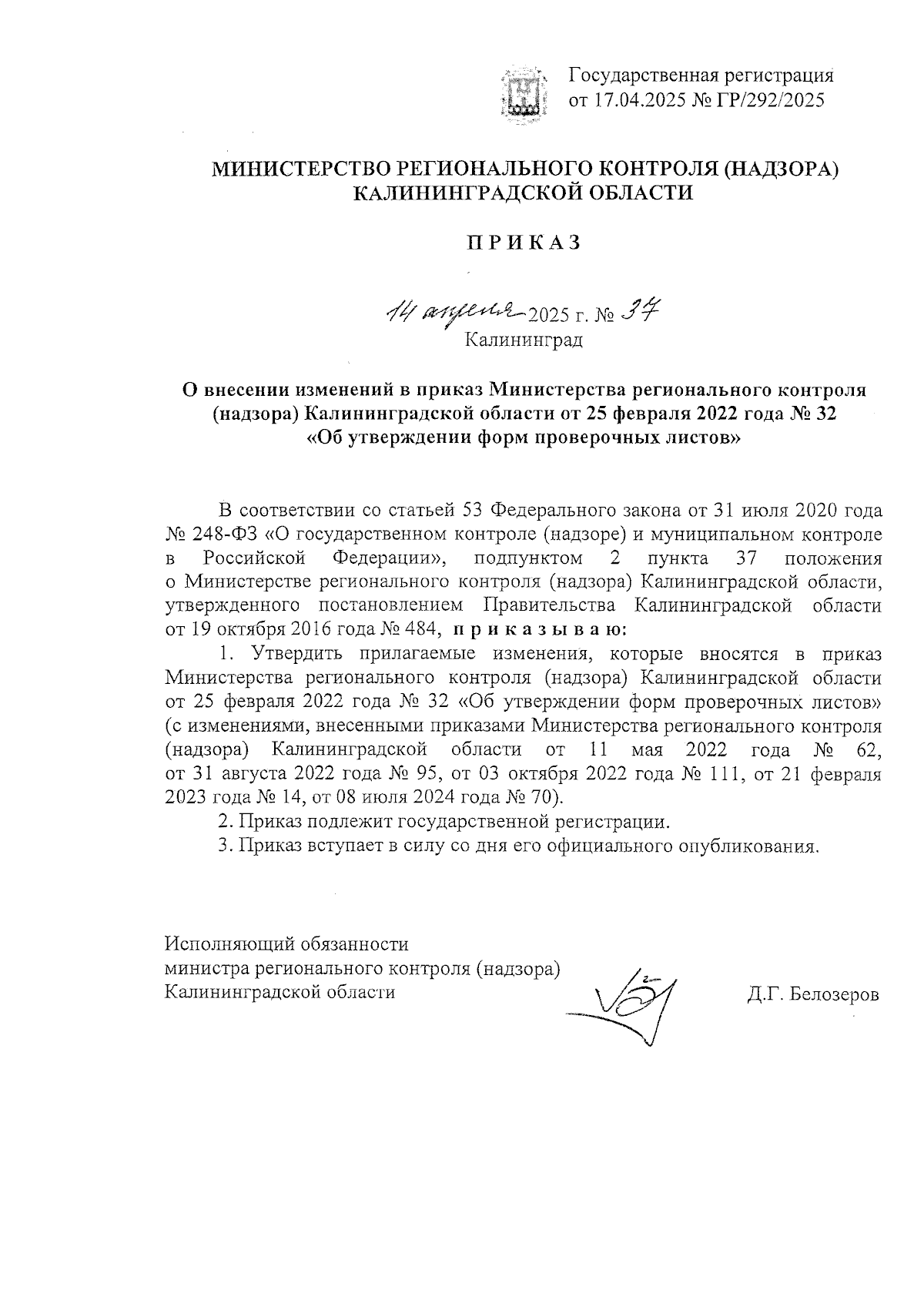 Государственная регистрация от 17.04.2025 № ГР/292/2025

МИНИСТЕРСТВО РЕГИОНАЛЬНОГО КОНТРОЛЯ (НАДЗОРА) КАЛИНИНГРАДСКОЙ ОБЛАСТИ

П Р И К А З

14 апреля 2025 г. № 37
Калининград

О внесении изменений в приказ Министерства регионального контроля (надзора) Калининградской области от 25 февраля 2022 года № 32 «Об утверждении форм проверочных листов»

В соответствии со статьей 53 Федерального закона от 31 июля 2020 года № 248-ФЗ «О государственном контроле (надзоре) и муниципальном контроле в Российской Федерации», подпунктом 2 пункта 37 положения о Министерстве регионального контроля (надзора) Калининградской области, утвержденного постановлением Правительства Калининградской области от 19 октября 2016 года № 484, п р и к а з ы в а ю:

1. Утвердить прилагаемые изменения, которые вносятся в приказ Министерства регионального контроля (надзора) Калининградской области от 25 февраля 2022 года № 32 «Об утверждении форм проверочных листов» (с изменениями, внесенными приказами Министерства регионального контроля (надзора) Калининградской области от 11 мая 2022 года № 62, от 31 августа 2022 года № 95, от 03 октября 2022 года № 111, от 21 февраля 2023 года № 14, от 08 июля 2024 года № 70).

2. Приказ подлежит государственной регистрации.

3. Приказ вступает в силу со дня его официального опубликования.

Исполняющий обязанности
министра регионального контроля (надзора)
Калининградской области

Д.Г. Белозеров